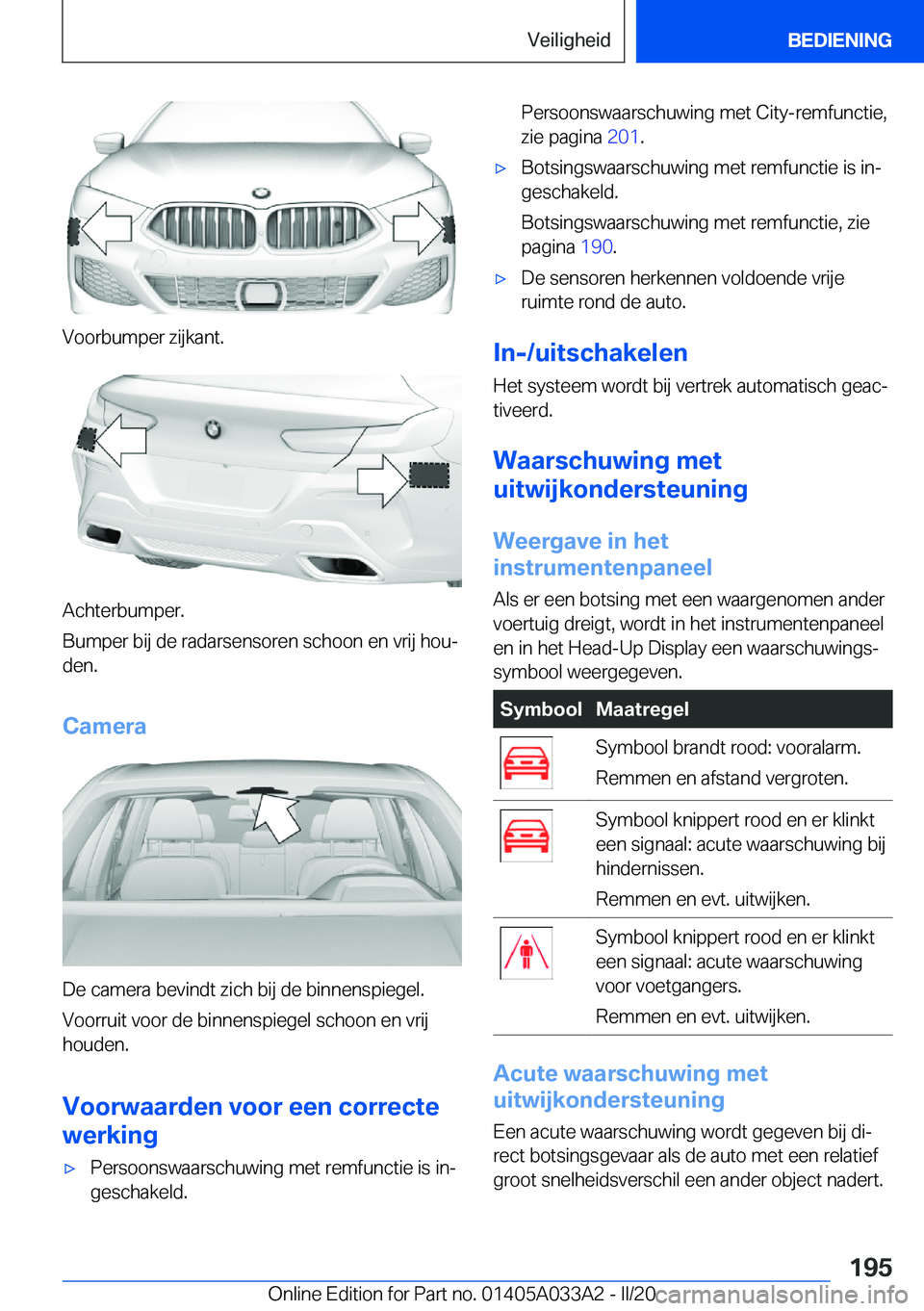 Veiligheid BEDIENING

Voorbumper zijkant.

Achterbumper.

Bumper bij de radarsensoren schoon en vrij houden.

Camera

De camera bevindt zich bij de binnenspiegel.

Voorruit voor de binnenspiegel schoon en vrij houden.

Voorwaarden voor een correcte werking

▷ Persoonswaarschuwing met remfunctie is ingeschakeld.

Persoonswaarschuwing met City-remfunctie, zie pagina 201.

▷ Botsingswaarschuwing met remfunctie is ingeschakeld.

Botsingswaarschuwing met remfunctie, zie pagina 190.

▷ De sensoren herkennen voldoende vrije ruimte rond de auto.

In-/uitschakelen

Het systeem wordt bij vertrek automatisch geactiveerd.

Waarschuwing met uitwijkondersteuning

Weergave in het instrumentenpaneel

Als er een botsing met een waargenomen ander voertuig dreigt, wordt in het instrumentenpaneel en in het Head-Up Display een waarschuwingssymbool weergegeven.

| Symbool | Maatregel |
|---|---|
| | Symbool brandt rood: vooralarm. Remmen en afstand vergroten. |
| | Symbool knippert rood en er klinkt een signaal: acute waarschuwing bij hindernissen. Remmen en evt. uitwijken. |
| | Symbool knippert rood en er klinkt een signaal: acute waarschuwing voor voetgangers. Remmen en evt. uitwijken. |

Acute waarschuwing met uitwijkondersteuning

Een acute waarschuwing wordt gegeven bij direct botsingsgevaar als de auto met een relatief groot snelheidsverschil een ander object nadert.

195

Online Edition for Part no. 01405A033A2 - II/20 carmanualsonline.info